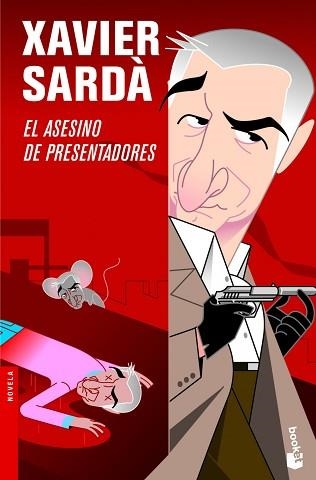 XAVIER SARDÀ

EL ASESINO DE PRESENTADORES

NOVELA

booket